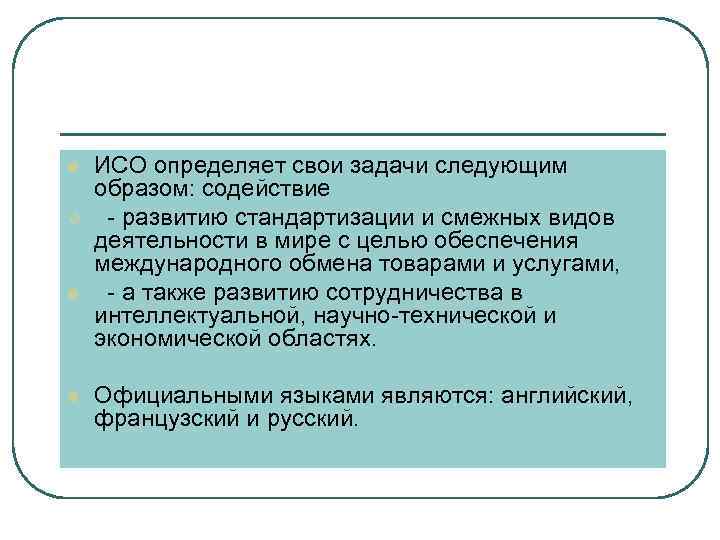 ИСО определяет свои задачи следующим образом: содействие

- развитию стандартизации и смежных видов деятельности в мире с целью обеспечения международного обмена товарами и услугами,

- а также развитию сотрудничества в интеллектуальной, научно-технической и экономической областях.

Официальными языками являются: английский, французский и русский.